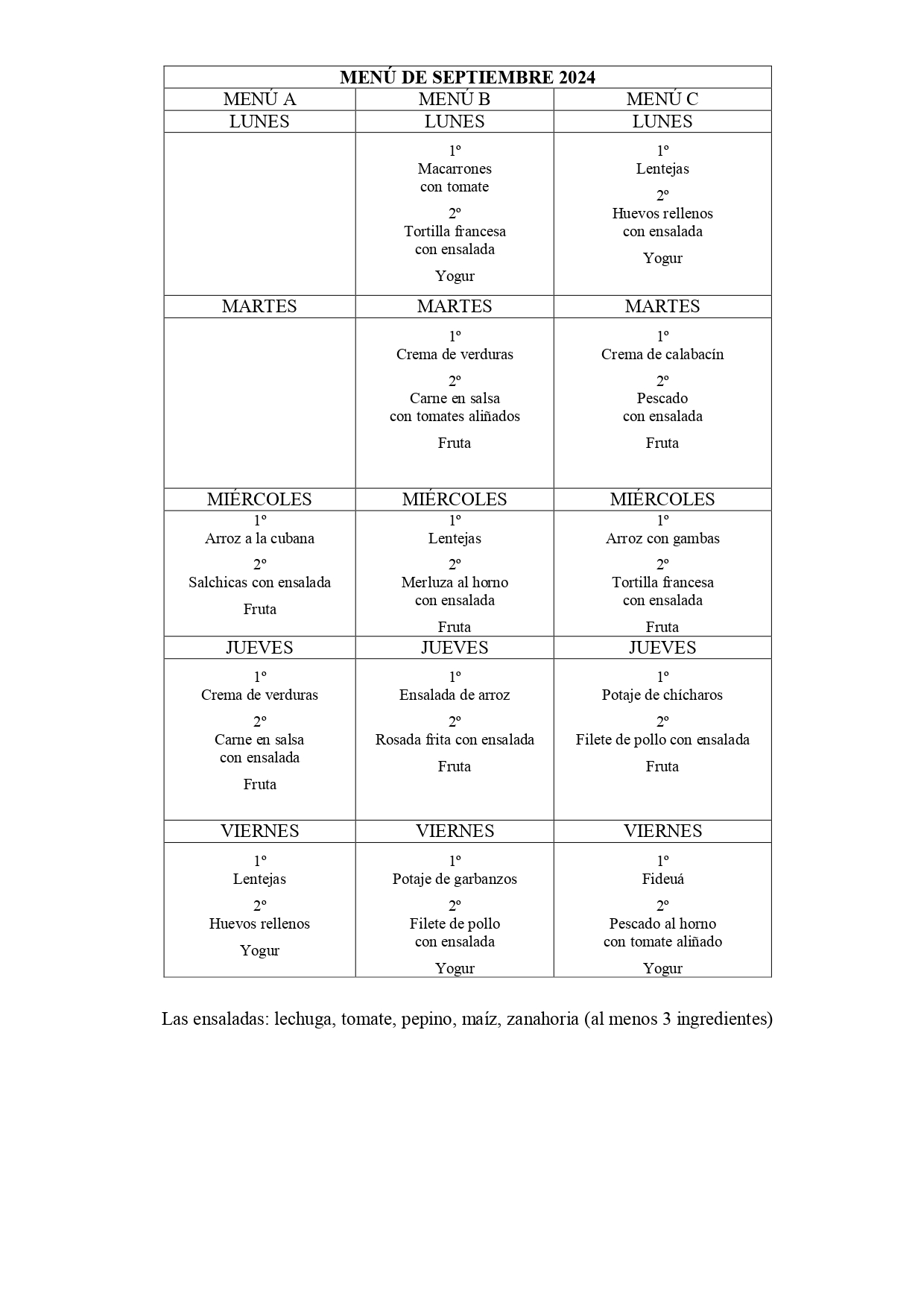 | MENÚ DE SEPTIEMBRE 2024 | | |
|---|---|---|
| MENÚ A | MENÚ B | MENÚ C |
| LUNES | LUNES | LUNES |
| | 1º Macarrones con tomate 2º Tortilla francesa con ensalada Yogur | 1º Lentejas 2º Huevos rellenos con ensalada Yogur |
| MARTES | MARTES | MARTES |
| | 1º Crema de verduras 2º Carne en salsa con tomates aliñados Fruta | 1º Crema de calabacín 2º Pescado con ensalada Fruta |
| MIÉRCOLES | MIÉRCOLES | MIÉRCOLES |
| 1º Arroz a la cubana 2º Salchicas con ensalada Fruta | 1º Lentejas 2º Merluza al horno con ensalada Fruta | 1º Arroz con gambas 2º Tortilla francesa con ensalada Fruta |
| JUEVES | JUEVES | JUEVES |
| 1º Crema de verduras 2º Carne en salsa con ensalada Fruta | 1º Ensalada de arroz 2º Rosada frita con ensalada Fruta | 1º Potaje de chícharos 2º Filete de pollo con ensalada Fruta |
| VIERNES | VIERNES | VIERNES |
| 1º Lentejas 2º Huevos rellenos Yogur | 1º Potaje de garbanzos 2º Filete de pollo con ensalada Yogur | 1º Fideuá 2º Pescado al horno con tomate aliñado Yogur |

Las ensaladas: lechuga, tomate, pepino, maíz, zanahoria (al menos 3 ingredientes)